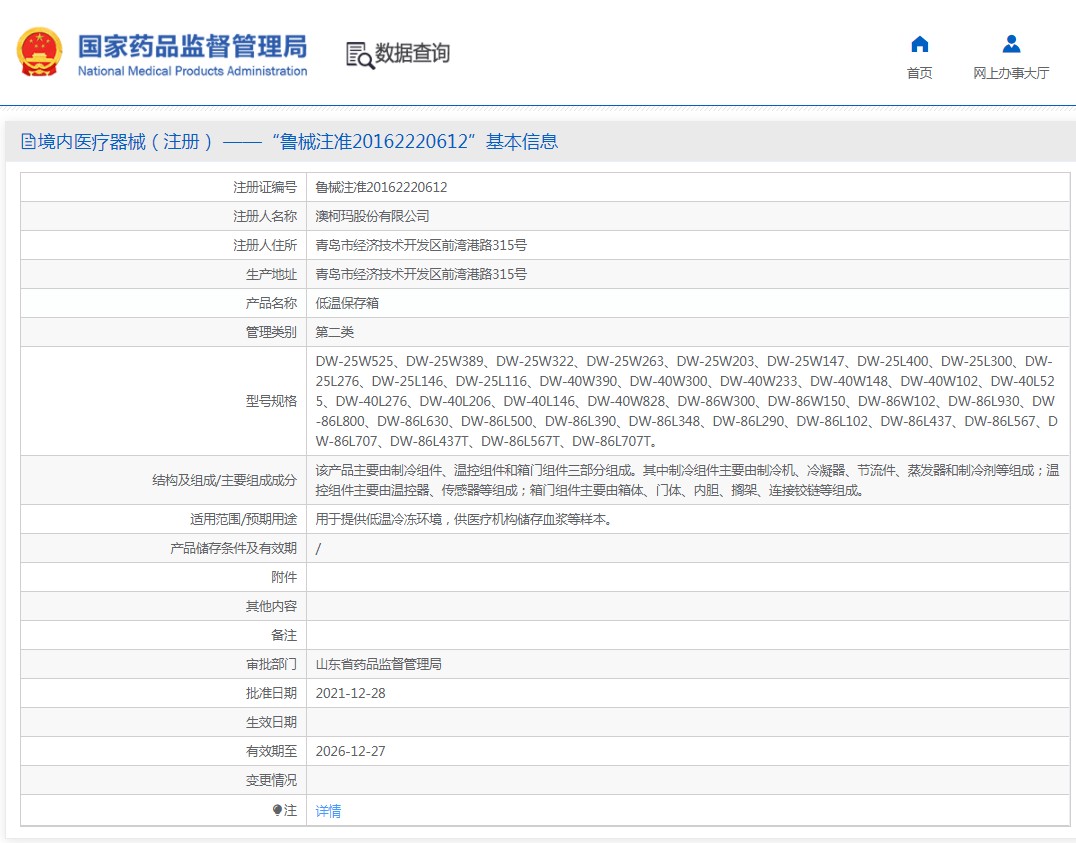 国家药品监督管理局
National Medical Products Administration

数据查询

首页
网上办事大厅

境内医疗器械（注册）——“鲁械注准20162220612”基本信息

| | |
|---|---|
| 注册证编号 | 鲁械注准20162220612 |
| 注册人名称 | 澳柯玛股份有限公司 |
| 注册人住所 | 青岛市经济技术开发区前湾港路315号 |
| 生产地址 | 青岛市经济技术开发区前湾港路315号 |
| 产品名称 | 低温保存箱 |
| 管理类别 | 第二类 |
| 型号规格 | DW-25W525、DW-25W389、DW-25W322、DW-25W263、DW-25W203、DW-25W147、DW-25L400、DW-25L300、DW-25L276、DW-25L146、DW-25L116、DW-40W390、DW-40W300、DW-40W233、DW-40W148、DW-40W102、DW-40L525、DW-40L276、DW-40L206、DW-40L146、DW-40W828、DW-86W300、DW-86W150、DW-86W102、DW-86L930、DW-86L800、DW-86L630、DW-86L500、DW-86L390、DW-86L348、DW-86L290、DW-86L102、DW-86L437、DW-86L567、DW-86L707、DW-86L437T、DW-86L567T、DW-86L707T。 |
| 结构及组成/主要组成成分 | 该产品主要由制冷组件、温控组件和箱门组件三部分组成。其中制冷组件主要由制冷机、冷凝器、节流件、蒸发器和制冷剂等组成；温控组件主要由温控器、传感器等组成；箱门组件主要由箱体、门体、内胆、搁架、连接铰链等组成。 |
| 适用范围/预期用途 | 用于提供低温冷冻环境，供医疗机构储存血浆等样本。 |
| 产品储存条件及有效期 | / |
| 附件 | |
| 其他内容 | |
| 备注 | |
| 审批部门 | 山东省药品监督管理局 |
| 批准日期 | 2021-12-28 |
| 生效日期 | |
| 有效期至 | 2026-12-27 |
| 变更情况 | |
| 注 | 详情 |